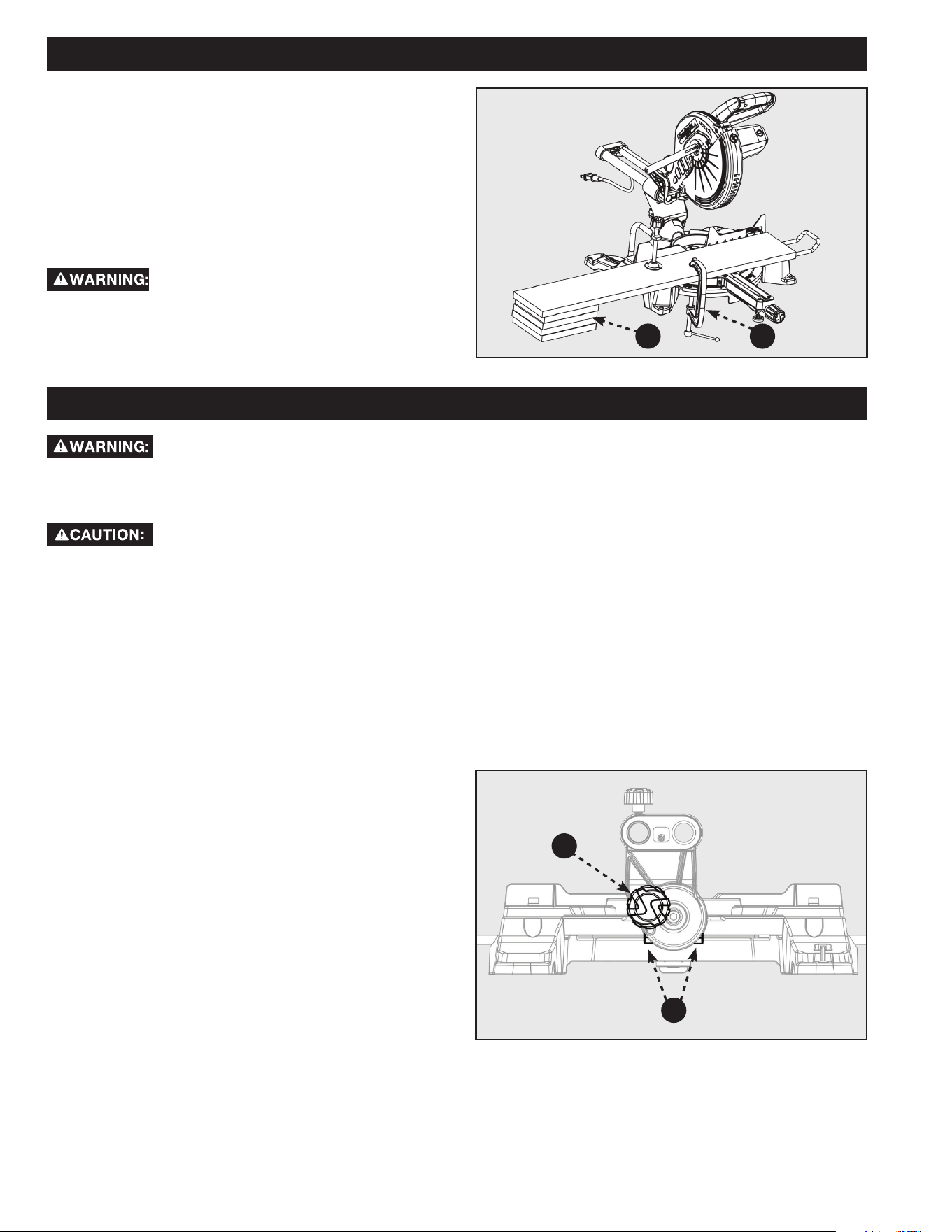 ⚠WARNING:

⚠WARNING:

⚠CAUTION: